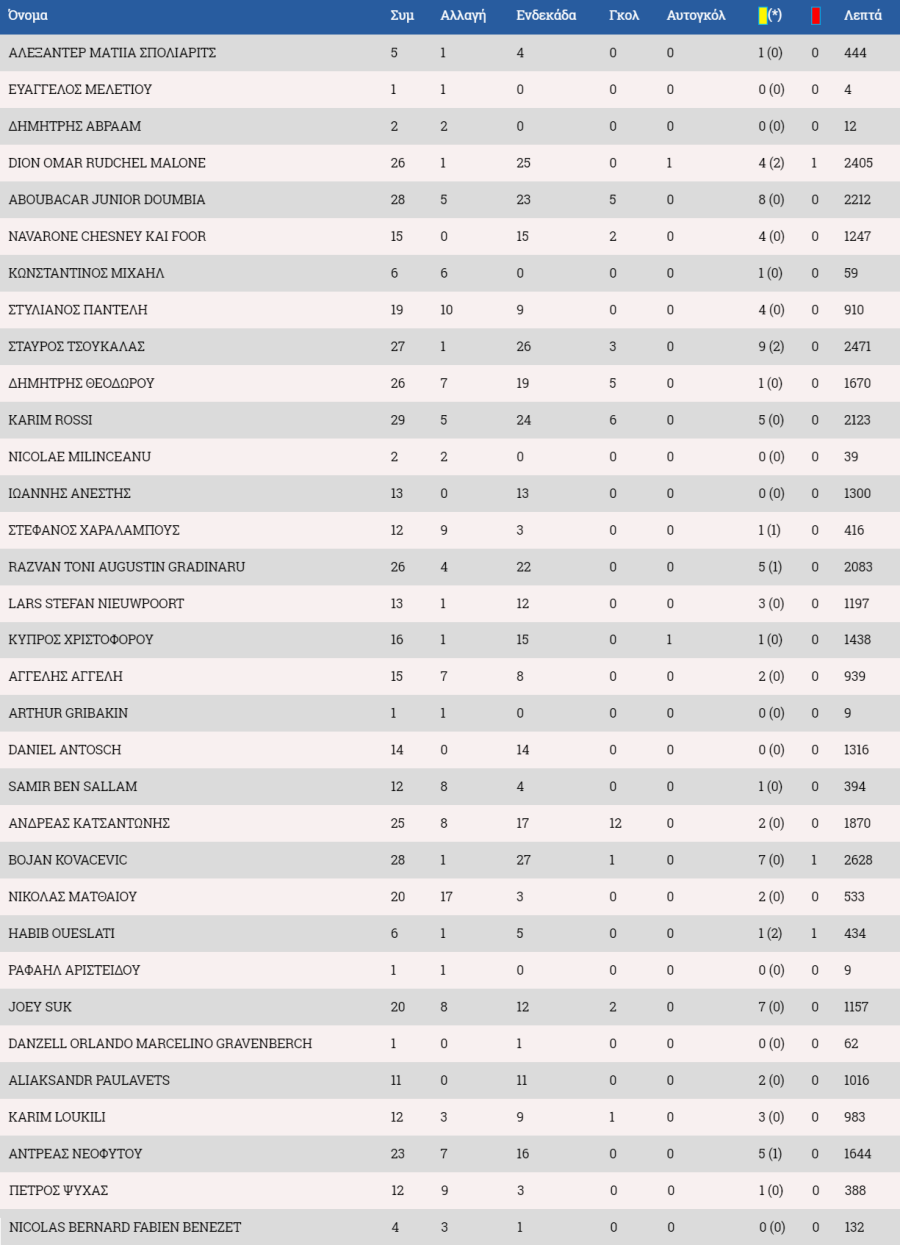 | Όνομα | Συμ | Αλλαγή | Ενδεκάδα | Γκολ | Αυτογκόλ | (*) | | Λεπτά |
|---|---|---|---|---|---|---|---|---|
| ΑΛΕΞΑΝΤΕΡ ΜΑΤΙΙΑ ΣΠΟΛΙΑΡΙΤΣ | 5 | 1 | 4 | 0 | 0 | 1 (0) | 0 | 444 |
| ΕΥΑΓΓΕΛΟΣ ΜΕΛΕΤΙΟΥ | 1 | 1 | 0 | 0 | 0 | 0 (0) | 0 | 4 |
| ΔΗΜΗΤΡΗΣ ΑΒΡΑΑΜ | 2 | 2 | 0 | 0 | 0 | 0 (0) | 0 | 12 |
| DION OMAR RUDCHEL MALONE | 26 | 1 | 25 | 0 | 1 | 4 (2) | 1 | 2405 |
| ABOUBACAR JUNIOR DOUMBIA | 28 | 5 | 23 | 5 | 0 | 8 (0) | 0 | 2212 |
| NAVARONE CHESNEY KAI FOOR | 15 | 0 | 15 | 2 | 0 | 4 (0) | 0 | 1247 |
| ΚΩΝΣΤΑΝΤΙΝΟΣ ΜΙΧΑΗΛ | 6 | 6 | 0 | 0 | 0 | 1 (0) | 0 | 59 |
| ΣΤΥΛΙΑΝΟΣ ΠΑΝΤΕΛΗ | 19 | 10 | 9 | 0 | 0 | 4 (0) | 0 | 910 |
| ΣΤΑΥΡΟΣ ΤΣΟΥΚΑΛΑΣ | 27 | 1 | 26 | 3 | 0 | 9 (2) | 0 | 2471 |
| ΔΗΜΗΤΡΗΣ ΘΕΟΔΩΡΟΥ | 26 | 7 | 19 | 5 | 0 | 1 (0) | 0 | 1670 |
| KARIM ROSSI | 29 | 5 | 24 | 6 | 0 | 5 (0) | 0 | 2123 |
| NICOLAE MILINCEANU | 2 | 2 | 0 | 0 | 0 | 0 (0) | 0 | 39 |
| ΙΩΑΝΝΗΣ ΑΝΕΣΤΗΣ | 13 | 0 | 13 | 0 | 0 | 0 (0) | 0 | 1300 |
| ΣΤΕΦΑΝΟΣ ΧΑΡΑΛΑΜΠΟΥΣ | 12 | 9 | 3 | 0 | 0 | 1 (1) | 0 | 416 |
| RAZVAN TONI AUGUSTIN GRADINARU | 26 | 4 | 22 | 0 | 0 | 5 (1) | 0 | 2083 |
| LARS STEFAN NIEUWPOORT | 13 | 1 | 12 | 0 | 0 | 3 (0) | 0 | 1197 |
| ΚΥΠΡΟΣ ΧΡΙΣΤΟΦΟΡΟΥ | 16 | 1 | 15 | 0 | 1 | 1 (0) | 0 | 1438 |
| ΑΓΓΕΛΗΣ ΑΓΓΕΛΗ | 15 | 7 | 8 | 0 | 0 | 2 (0) | 0 | 939 |
| ARTHUR GRIBAKIN | 1 | 1 | 0 | 0 | 0 | 0 (0) | 0 | 9 |
| DANIEL ANTOSCH | 14 | 0 | 14 | 0 | 0 | 0 (0) | 0 | 1316 |
| SAMIR BEN SALLAM | 12 | 8 | 4 | 0 | 0 | 1 (0) | 0 | 394 |
| ΑΝΔΡΕΑΣ ΚΑΤΣΑΝΤΩΝΗΣ | 25 | 8 | 17 | 12 | 0 | 2 (0) | 0 | 1870 |
| BOJAN KOVACEVIC | 28 | 1 | 27 | 1 | 0 | 7 (0) | 1 | 2628 |
| ΝΙΚΟΛΑΣ ΜΑΤΘΑΙΟΥ | 20 | 17 | 3 | 0 | 0 | 2 (0) | 0 | 533 |
| HABIB OUESLATI | 6 | 1 | 5 | 0 | 0 | 1 (2) | 1 | 434 |
| ΡΑΦΑΗΛ ΑΡΙΣΤΕΙΔΟΥ | 1 | 1 | 0 | 0 | 0 | 0 (0) | 0 | 9 |
| JOEY SUK | 20 | 8 | 12 | 2 | 0 | 7 (0) | 0 | 1157 |
| DANZELL ORLANDO MARCELINO GRAVENBERCH | 1 | 0 | 1 | 0 | 0 | 0 (0) | 0 | 62 |
| ALIAKSANDR PAULAVETS | 11 | 0 | 11 | 0 | 0 | 2 (0) | 0 | 1016 |
| KARIM LOUKILI | 12 | 3 | 9 | 1 | 0 | 3 (0) | 0 | 983 |
| ΑΝΤΡΕΑΣ ΝΕΟΦΥΤΟΥ | 23 | 7 | 16 | 0 | 0 | 5 (1) | 0 | 1644 |
| ΠΕΤΡΟΣ ΨΥΧΑΣ | 12 | 9 | 3 | 0 | 0 | 1 (0) | 0 | 388 |
| NICOLAS BERNARD FABIEN BENEZET | 4 | 3 | 1 | 0 | 0 | 0 (0) | 0 | 132 |